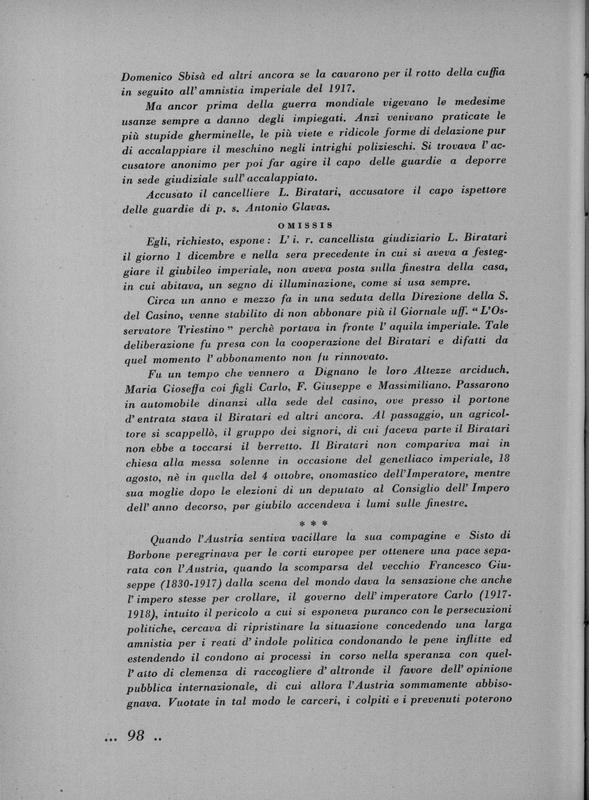 Domenico Sbisà ed altri ancora se la cavarono per il rotto della cuffia in seguito all'amnistia imperiale del 1917.

Ma ancor prima della guerra mondiale vigevano le medesime usanze sempre a danno degli impiegati. Anzi venivano praticate le più stupide gherminelle, le più viete e ridicole forme di delazione pur di accalappiare il meschino negli intrighi polizieschi. Si trovava l'accusatore anonimo per poi far agire il capo delle guardie a deporre in sede giudiziale sull'accalappiato.

Accusato il cancelliere L. Biratari, accusatore il capo ispettore delle guardie di p. s. Antonio Glavas.

OMISSIS

Egli, richiesto, espone: L'i. r. cancellista giudiziario L. Biratari il giorno 1 dicembre e nella sera precedente in cui si aveva a festeggiare il giubileo imperiale, non aveva posta sulla finestra della casa, in cui abitava, un segno di illuminazione, come si usa sempre.

Circa un anno e mezzo fa in una seduta della Direzione della S. del Casino, venne stabilito di non abbonare più il Giornale uff. "L'Osservatore Triestino" perchè portava in fronte l'aquila imperiale. Tale deliberazione fu presa con la cooperazione del Biratari e difatti da quel momento l'abbonamento non fu rinnovato.

Fu un tempo che vennero a Dignano le loro Altezze arciduch. Maria Gioseffa coi figli Carlo, F. Giuseppe e Massimiliano. Passarono in automobile dinanzi alla sede del casino, ove presso il portone d'entrata stava il Biratari ed altri ancora. Al passaggio, un agricoltore si scappellò, il gruppo dei signori, di cui faceva parte il Biratari non ebbe a toccarsi il berretto. Il Biratari non compariva mai in chiesa alla messa solenne in occasione del genetliaco imperiale, 18 agosto, nè in quella del 4 ottobre, onomastico dell'Imperatore, mentre sua moglie dopo le elezioni di un deputato al Consiglio dell'Impero dell'anno decorso, per giubilo accendeva i lumi sulle finestre.

* * *

Quando l'Austria sentiva vacillare la sua compagine e Sisto di Borbone peregrinava per le corti europee per ottenere una pace separata con l'Austria, quando la scomparsa del vecchio Francesco Giuseppe (1830-1917) dalla scena del mondo dava la sensazione che anche l'impero stesse per crollare, il governo dell'imperatore Carlo (1917-1918), intuito il pericolo a cui si esponeva puranco con le persecuzioni politiche, cercava di ripristinare la situazione concedendo una larga amnistia per i reati d'indole politica condonando le pene inflitte ed estendendo il condono ai processi in corso nella speranza con quell'atto di clemenza di raccogliere d'altronde il favore dell'opinione pubblica internazionale, di cui allora l'Austria sommamente abbisognava. Vuotate in tal modo le carceri, i colpiti e i prevenuti poterono

... 98 ..